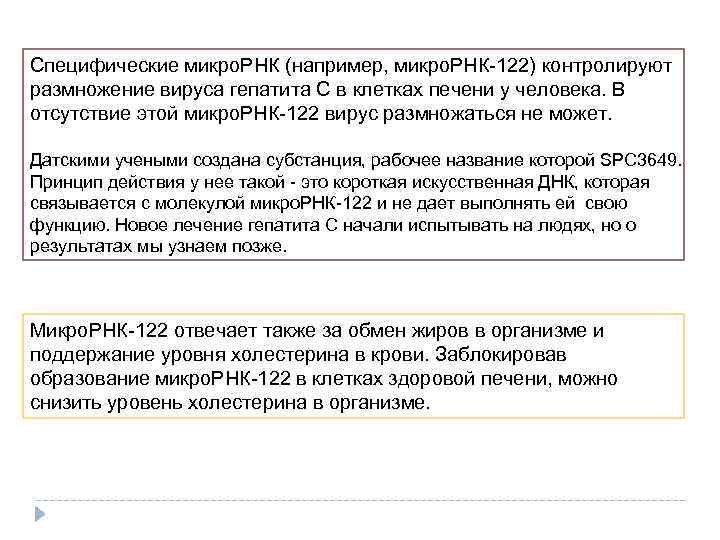 Специфические микроРНК (например, микроРНК-122) контролируют размножение вируса гепатита С в клетках печени у человека. В отсутствие этой микроРНК-122 вирус размножаться не может.

Датскими учеными создана субстанция, рабочее название которой SPC3649. Принцип действия у нее такой - это короткая искусственная ДНК, которая связывается с молекулой микроРНК-122 и не дает выполнять ей свою функцию. Новое лечение гепатита С начали испытывать на людях, но о результатах мы узнаем позже.

МикроРНК-122 отвечает также за обмен жиров в организме и поддержание уровня холестерина в крови. Заблокировав образование микроРНК-122 в клетках здоровой печени, можно снизить уровень холестерина в организме.